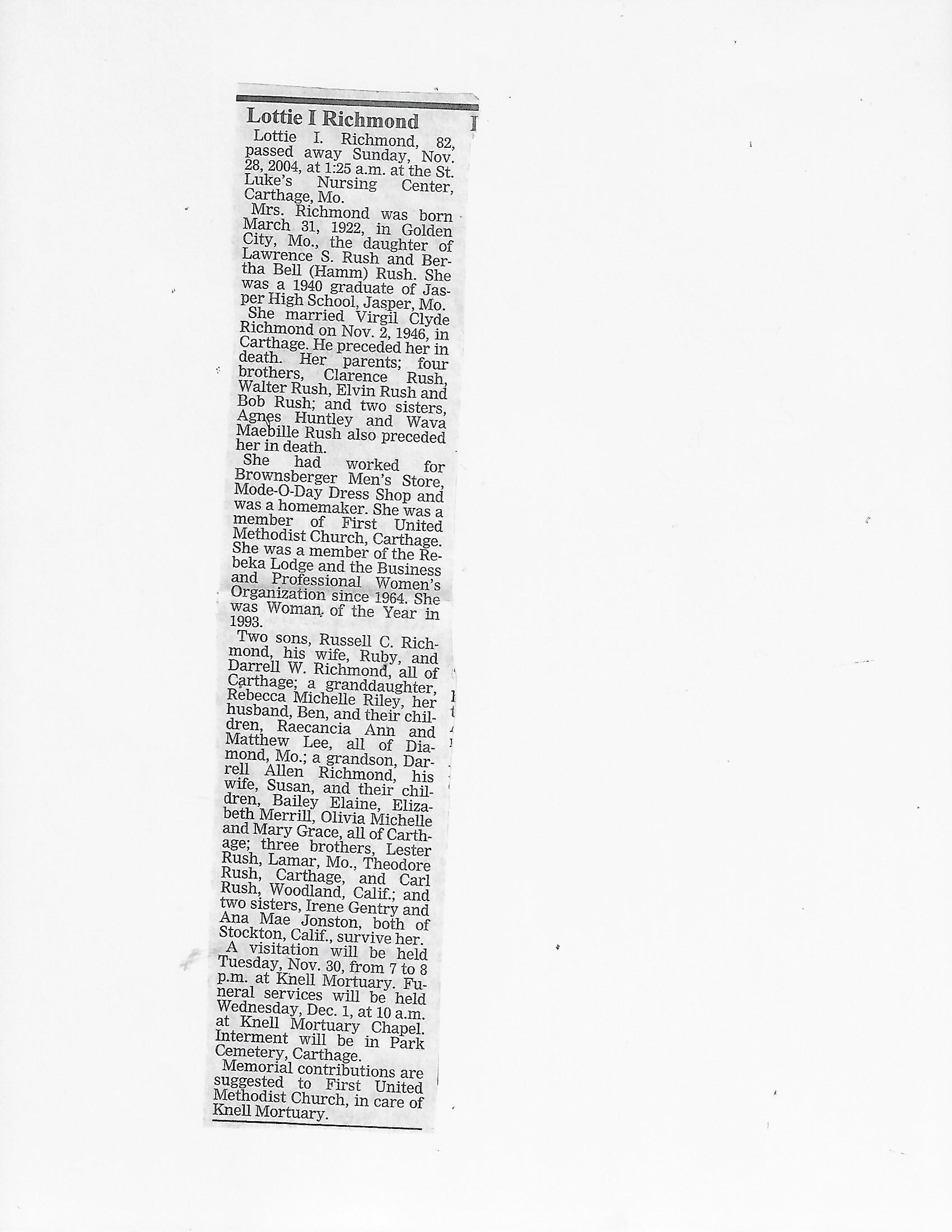 Lottie I Richmond

Lottie I. Richmond, 82, passed away Sunday, Nov. 28, 2004, at 1:25 a.m. at the St. Luke's Nursing Center, Carthage, Mo.

Mrs. Richmond was born March 31, 1922, in Golden City, Mo., the daughter of Lawrence S. Rush and Bertha Bell (Hamm) Rush. She was a 1940 graduate of Jasper High School, Jasper, Mo.

She married Virgil Clyde Richmond on Nov. 2, 1946, in Carthage. He preceded her in death. Her parents; four brothers, Clarence Rush, Walter Rush, Elvin Rush and Bob Rush; and two sisters, Agnes Huntley and Wava Maebille Rush also preceded her in death.

She had worked for Brownsberger Men's Store, Mode-O-Day Dress Shop and was a homemaker. She was a member of First United Methodist Church, Carthage. She was a member of the Rebeka Lodge and the Business and Professional Women's Organization since 1964. She was Woman of the Year in 1993.

Two sons, Russell C. Richmond, his wife, Ruby, and Darrell W. Richmond, all of Carthage; a granddaughter, Rebecca Michelle Riley, her husband, Ben, and their children, Raecancia Ann and Matthew Lee, all of Diamond, Mo.; a grandson, Darrell Allen Richmond, his wife, Susan, and their children, Bailey Elaine, Elizabeth Merrill, Olivia Michelle and Mary Grace, all of Carthage; three brothers, Lester Rush, Lamar, Mo., Theodore Rush, Carthage, and Carl Rush, Woodland, Calif.; and two sisters, Irene Gentry and Ana Mae Jonston, both of Stockton, Calif., survive her.

A visitation will be held Tuesday, Nov. 30, from 7 to 8 p.m. at Knell Mortuary. Funeral services will be held Wednesday, Dec. 1, at 10 a.m. at Knell Mortuary Chapel. Interment will be in Park Cemetery, Carthage.

Memorial contributions are suggested to First United Methodist Church, in care of Knell Mortuary.